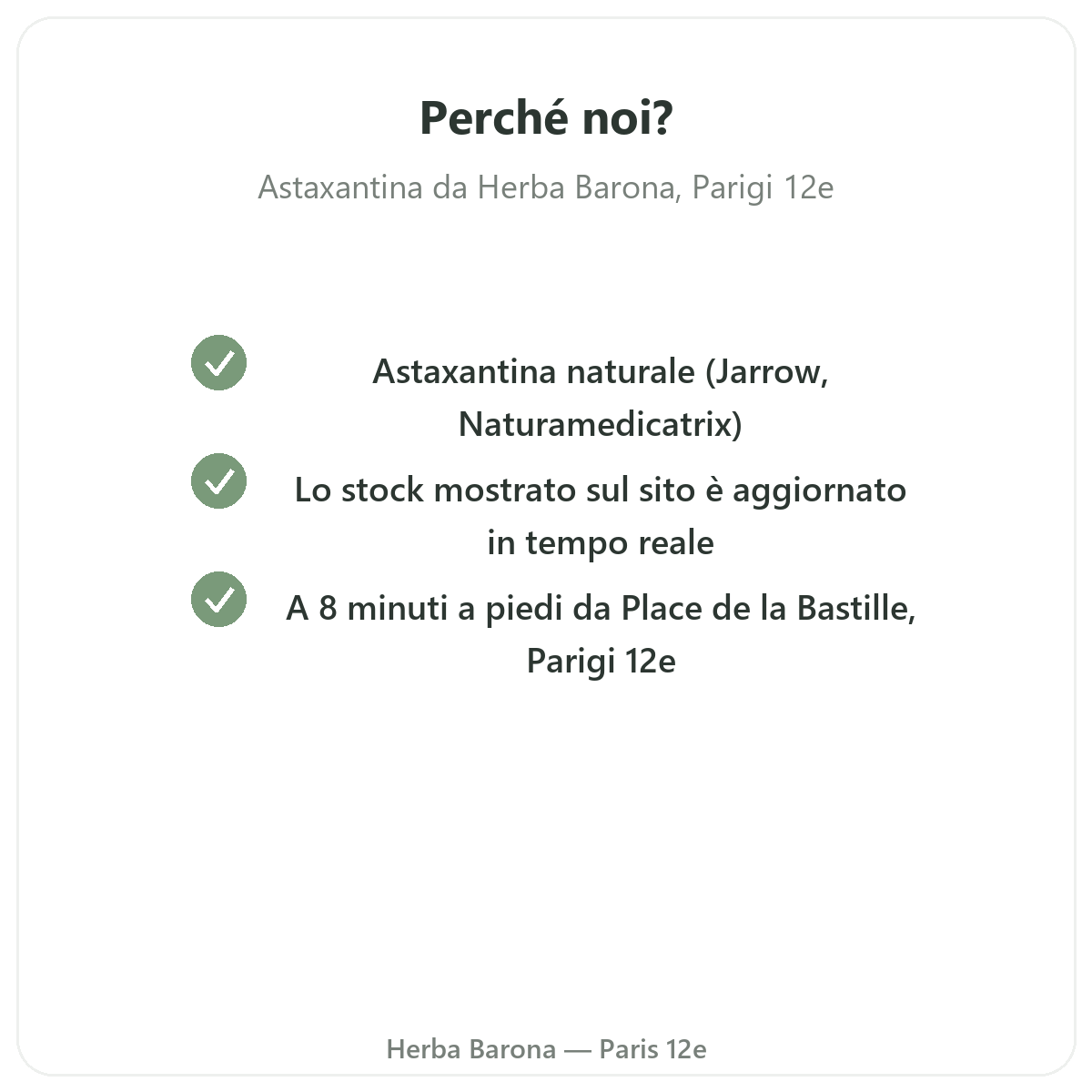 Perché noi?

Astaxantina da Herba Barona, Parigi 12e

Astaxantina naturale (Jarrow, Naturamedicatrix)

Lo stock mostrato sul sito è aggiornato in tempo reale

A 8 minuti a piedi da Place de la Bastille, Parigi 12e

Herba Barona — Paris 12e